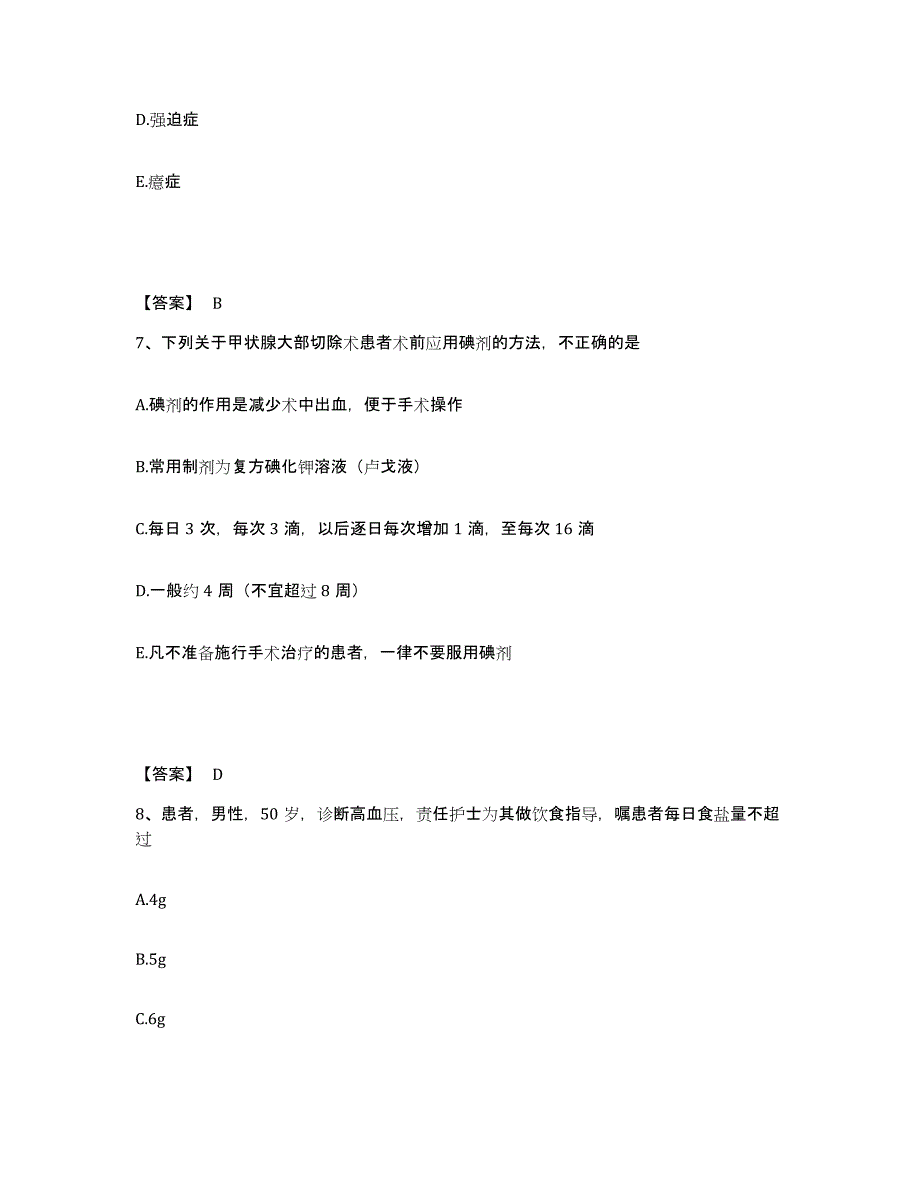 D.强迫症

E.癔症

【答案】 B

7、下列关于甲状腺大部切除术患者术前应用碘剂的方法，不正确的是

A.碘剂的作用是减少术中出血，便于手术操作

B.常用制剂为复方碘化钾溶液（卢戈液）

C.每日 3 次，每次 3 滴，以后逐日每次增加 1 滴，至每次 16 滴

D.一般约 4 周（不宜超过 8 周）

E.凡不准备施行手术治疗的患者，一律不要服用碘剂

【答案】 D

8、患者，男性，50 岁，诊断高血压，责任护士为其做饮食指导，嘱患者每日食盐量不超过

A.4g

B.5g

C.6g